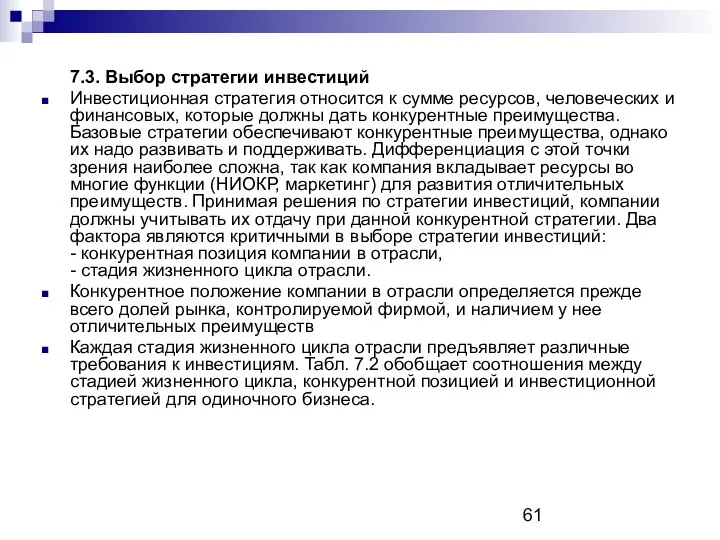 7.3. Выбор стратегии инвестиций

Инвестиционная стратегия относится к сумме ресурсов, человеческих и финансовых, которые должны дать конкурентные преимущества. Базовые стратегии обеспечивают конкурентные преимущества, однако их надо развивать и поддерживать. Дифференциация с этой точки зрения наиболее сложна, так как компания вкладывает ресурсы во многие функции (НИОКР, маркетинг) для развития отличительных преимуществ. Принимая решения по стратегии инвестиций, компании должны учитывать их отдачу при данной конкурентной стратегии. Два фактора являются критичными в выборе стратегии инвестиций:
- конкурентная позиция компании в отрасли,
- стадия жизненного цикла отрасли.

Конкурентное положение компании в отрасли определяется прежде всего долей рынка, контролируемой фирмой, и наличием у нее отличительных преимуществ

Каждая стадия жизненного цикла отрасли предъявляет различные требования к инвестициям. Табл. 7.2 обобщает соотношения между стадией жизненного цикла, конкурентной позицией и инвестиционной стратегией для одиночного бизнеса.

61